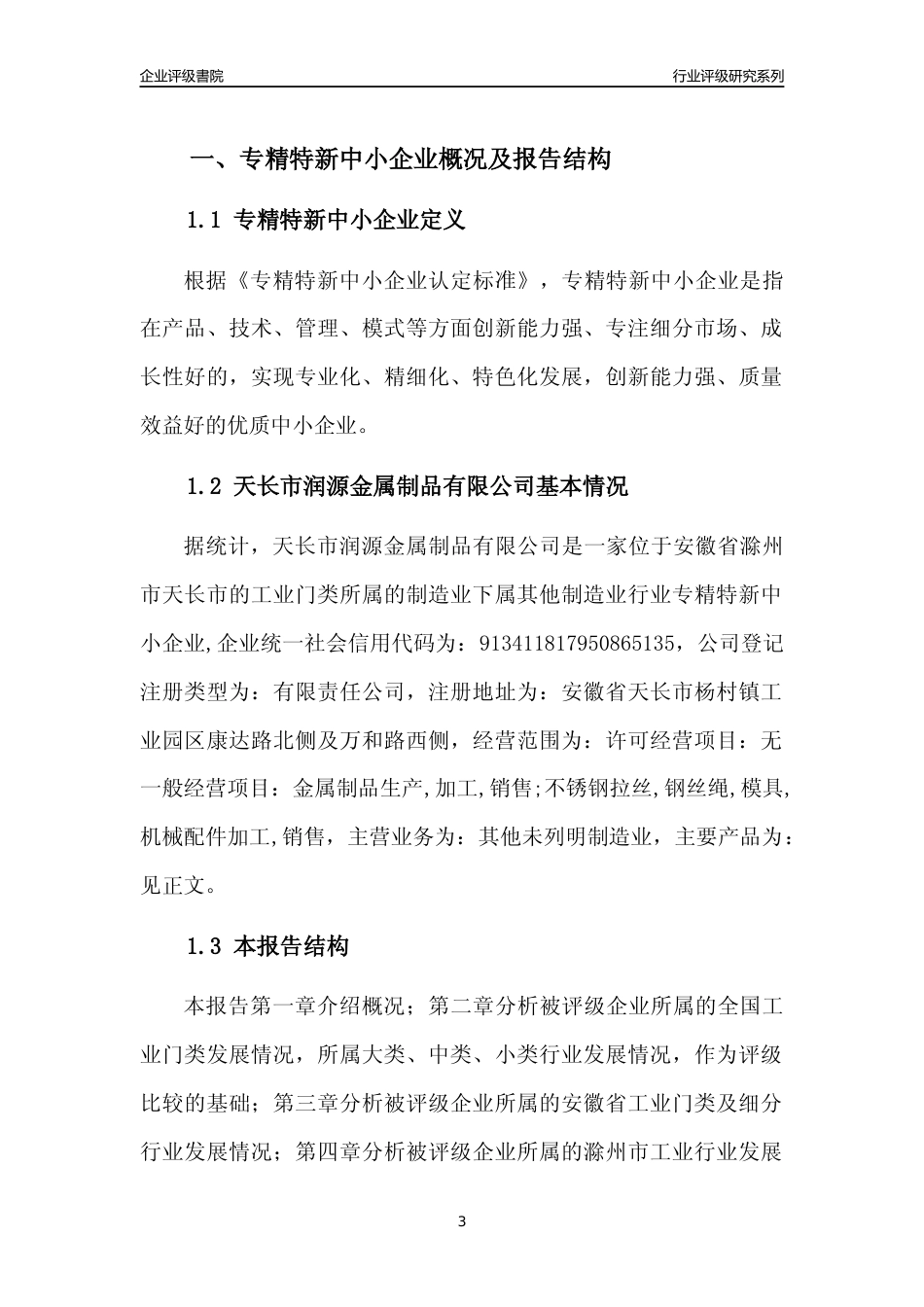 企业评级書院

行业评级研究系列

一、专精特新中小企业概况及报告结构

1.1 专精特新中小企业定义

根据《专精特新中小企业认定标准》，专精特新中小企业是指在产品、技术、管理、模式等方面创新能力强、专注细分市场、成长性好的，实现专业化、精细化、特色化发展，创新能力强、质量效益好的优质中小企业。

1.2 天长市润源金属制品有限公司基本情况

据统计，天长市润源金属制品有限公司是一家位于安徽省滁州市天长市的工业门类所属的制造业下属其他制造业行业专精特新中小企业,企业统一社会信用代码为：913411817950865135，公司登记注册类型为：有限责任公司，注册地址为：安徽省天长市杨村镇工业园区康达路北侧及万和路西侧，经营范围为：许可经营项目：无一般经营项目：金属制品生产,加工,销售;不锈钢拉丝,钢丝绳,模具,机械配件加工,销售，主营业务为：其他未列明制造业，主要产品为：见正文。

1.3 本报告结构

本报告第一章介绍概况；第二章分析被评级企业所属的全国工业门类发展情况，所属大类、中类、小类行业发展情况，作为评级比较的基础；第三章分析被评级企业所属的安徽省工业门类及细分行业发展情况；第四章分析被评级企业所属的滁州市工业行业发展

3